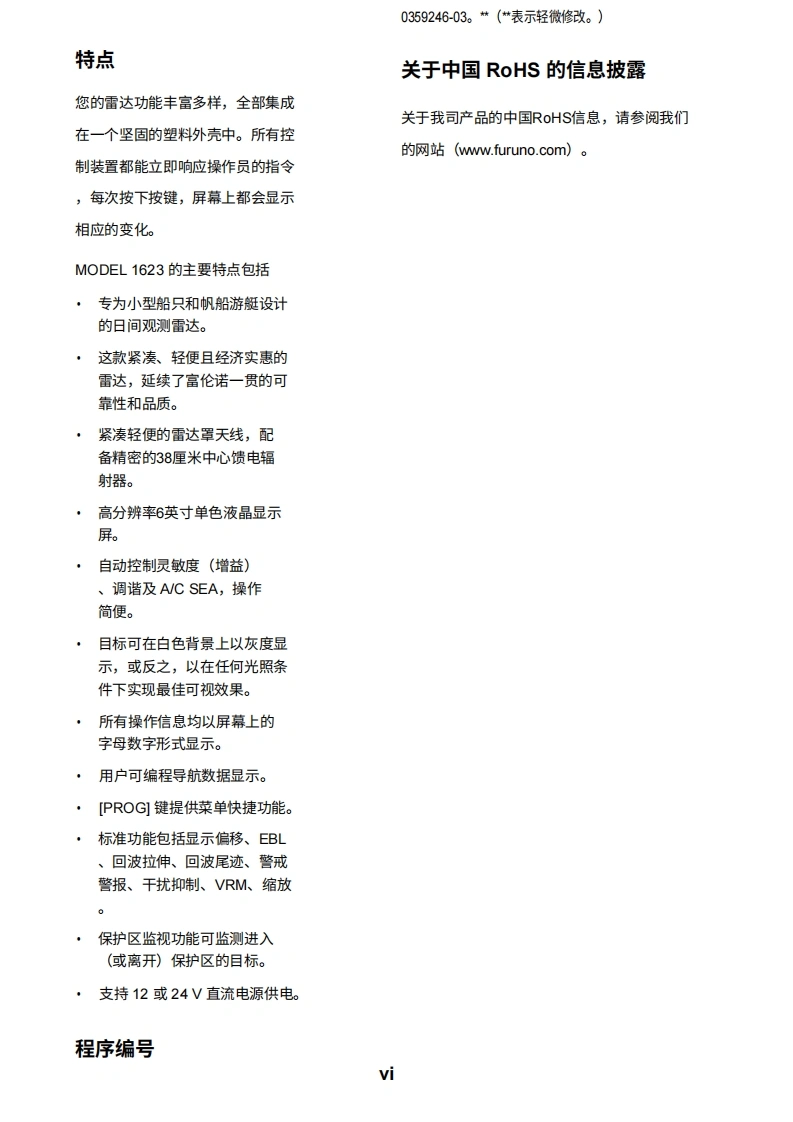 特点

您的雷达功能丰富多样，全部集成在一个坚固的塑料外壳中。所有控制装置都能立即响应操作员的指令，每次按下按键，屏幕上都会显示相应的变化。

MODEL 1623 的主要特点包括

• 专为小型船只和帆船游艇设计的日间观测雷达。

• 这款紧凑、轻便且经济实惠的雷达，延续了富伦诺一贯的可靠性和品质。

• 紧凑轻便的雷达罩天线，配备精密的38厘米中心馈电辐射器。

• 高分辨率6英寸单色液晶显示屏。

• 自动控制灵敏度（增益）、调谐及 A/C SEA，操作简便。

• 目标可在白色背景上以灰度显示，或反之，以在任何光照条件下实现最佳可视效果。

• 所有操作信息均以屏幕上的字母数字形式显示。

• 用户可编程导航数据显示。

• [PROG] 键提供菜单快捷功能。

• 标准功能包括显示偏移、EBL、回波拉伸、回波尾迹、警戒警报、干扰抑制、VRM、缩放。

• 保护区监视功能可监测进入（或离开）保护区的目标。

• 支持 12 或 24 V 直流电源供电。

程序编号

0359246-03。**（**表示轻微修改。）

关于中国 RoHS 的信息披露

关于我司产品的中国RoHS信息，请参阅我们的网站（www.furuno.com）。

vi